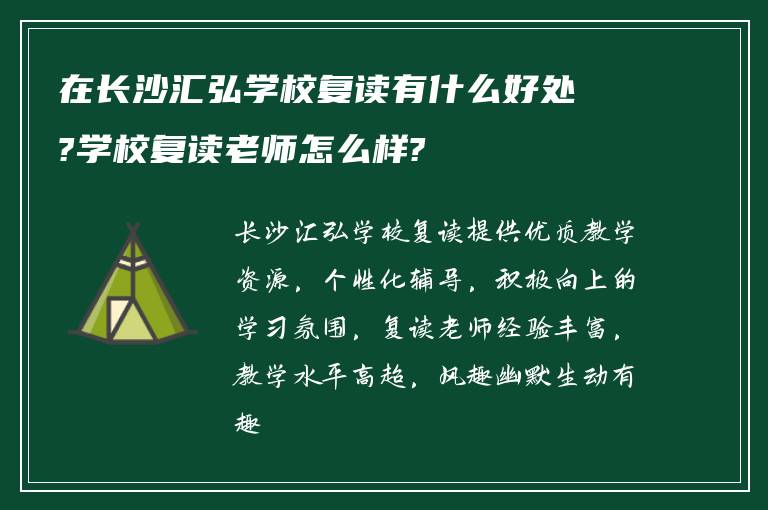 在长沙汇弘学校复读有什么好处?学校复读老师怎么样?

长沙汇弘学校复读提供优质教学资源，个性化辅导，积极向上的学习氛围，复读老师经验丰富，教学水平高超，风趣幽默生动有趣